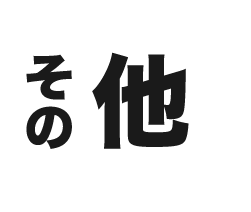 その他